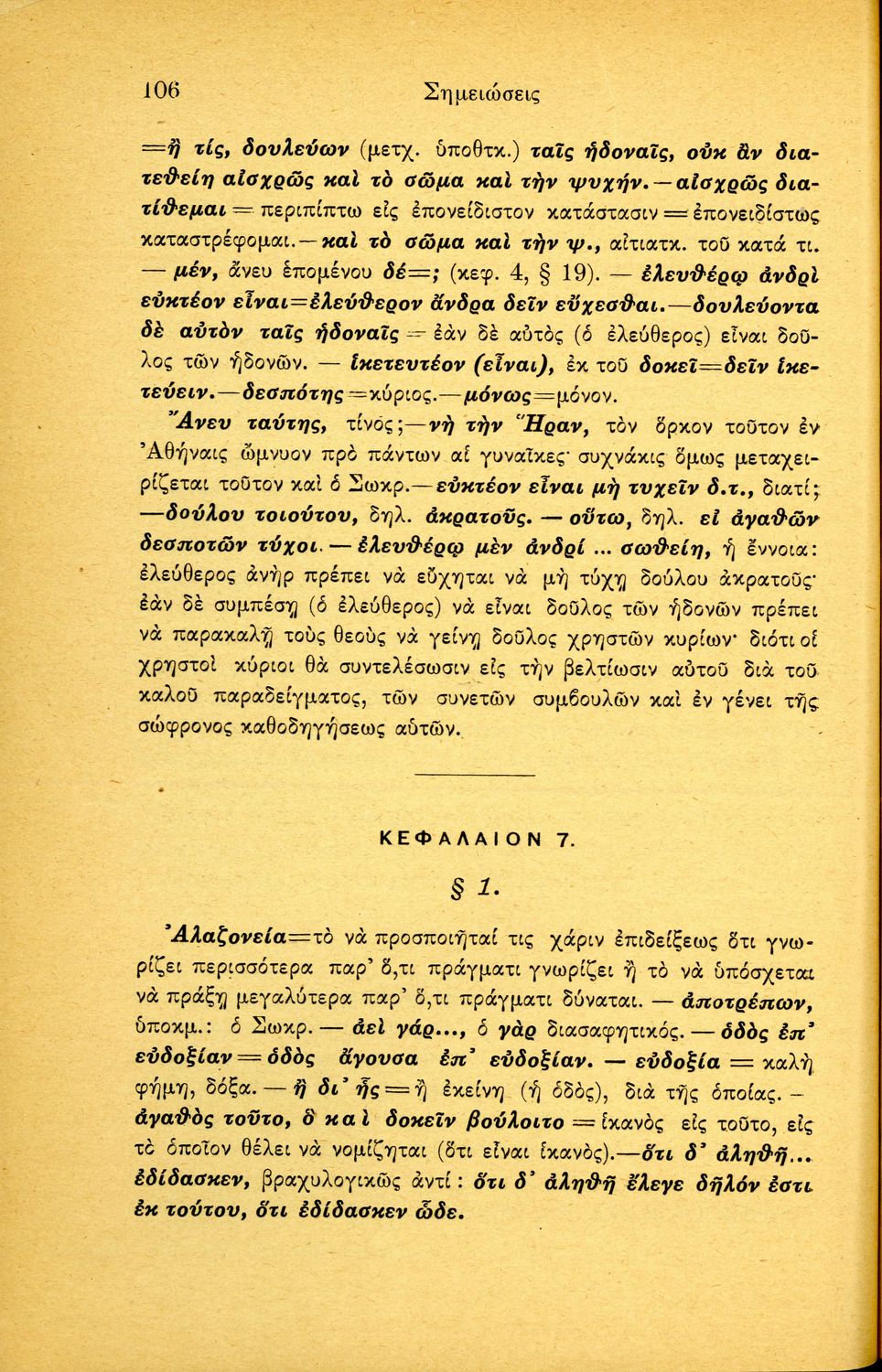 106 Σημειώσεις

=ἢ τίς, δουλεύων (μετχ. ὑποθτκ.) ταῖς ἡδοναῖς, οὐκ ἂν διατεθείη αἰσχρῶς καὶ τὸ σῶμα καὶ τὴν ψυχήν.—αἰσχρῶς διατίθεμαι = περιπίπτω εἰς ἐπονείδιστον κατάστασιν = ἐπονειδίστως καταστρέφομαι.—καὶ τὸ σῶμα καὶ τὴν ψ., αἰτιατκ. τοῦ κατά τι. — μέν, ἄνευ ἑπομένου δέ=; (κεφ. 4, § 19). — ἐλευθέρῳ ἀνδρὶ εὐκτέον εἶναι=ἐλεύθερον ἄνδρα δεῖν εὔχεσθαι.—δουλεύοντα δὲ αὐτὸν ταῖς ἡδοναῖς = ἐὰν δὲ αὐτὸς (ὁ ἐλεύθερος) εἶναι δοῦλος τῶν ἡδονῶν. — ἱκετευτέον (εἶναι), ἐκ τοῦ δοκεῖ=δεῖν ἱκετεύειν.—δεσπότης=κύριος.—μόνως=μόνον.

Ἄνευ ταύτης, τίνος;—νὴ τὴν Ἥραν, τὸν ὅρκον τοῦτον ἐν Ἀθήναις ὤμνυον πρὸ πάντων αἱ γυναῖκες· συχνάκις ὅμως μεταχειρίζεται τοῦτον καὶ ὁ Σωκρ.—εὐκτέον εἶναι μὴ τυχεῖν δ.τ., διατί; —δούλου τοιούτου, δηλ. ἀκρατοῦς. — οὕτω, δηλ. εἰ ἀγαθῶν δεσποτῶν τύχοι. — ἐλευθέρῳ μὲν ἀνδρί ... σωθείη, ἡ ἔννοια: ἐλεύθερος ἀνὴρ πρέπει νὰ εὔχηται νὰ μὴ τύχῃ δούλου ἀκρατοῦς· ἐὰν δὲ συμπέσῃ (ὁ ἐλεύθερος) νὰ εἶναι δοῦλος τῶν ἡδονῶν πρέπει νὰ παρακαλῇ τοὺς θεοὺς νὰ γείνῃ δοῦλος χρηστῶν κυρίων· διότι οἱ χρηστοὶ κύριοι θὰ συντελέσωσιν εἰς τὴν βελτίωσιν αὐτοῦ διὰ τοῦ καλοῦ παραδείγματος, τῶν συνετῶν συμβουλῶν καὶ ἐν γένει τῆς σώφρονος καθοδηγήσεως αὐτῶν.

ΚΕΦΑΛΑΙΟΝ 7.

§ 1.

Ἀλαζονεία=τὸ νὰ προσποιῆταί τις χάριν ἐπιδείξεως ὅτι γνωρίζει περισσότερα παρ' ὅ,τι πράγματι γνωρίζει ἢ τὸ νὰ ὑπόσχεται νὰ πράξῃ μεγαλύτερα παρ' ὅ,τι πράγματι δύναται. — ἀποτρέπων, ὑποκμ.: ὁ Σωκρ. — ἀεὶ γάρ..., ὁ γὰρ διασαφητικός. — ὁδὸς ἐπ' εὐδοξίαν = ὁδὸς ἄγουσα ἐπ' εὐδοξίαν. — εὐδοξία = καλὴ φήμη, δόξα. — ἢ δι' ἧς = ἢ ἐκείνη (ἡ ὁδός), διὰ τῆς ὁποίας. — ἀγαθὸς τοῦτο, ὃ καὶ δοκεῖν βούλοιτο = ἱκανὸς εἰς τοῦτο, εἰς τὸ ὁποῖον θέλει νὰ νομίζηται (ὅτι εἶναι ἱκανός).—ὅτι δ' ἀληθῆ... ἐδίδασκεν, βραχυλογικῶς ἀντί: ὅτι δ' ἀληθῆ ἔλεγε δῆλόν ἐστι ἐκ τούτου, ὅτι ἐδίδασκεν ὧδε.